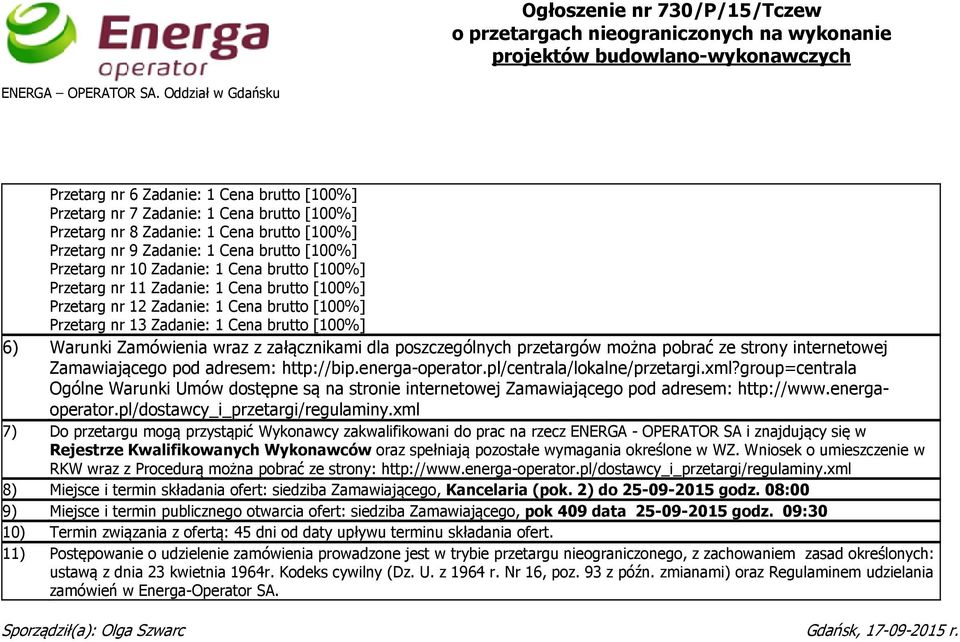 Energa operator

ENERGA – OPERATOR SA. Oddział w Gdańsku

Ogłoszenie nr 730/P/15/Tczew
o przetargach nieograniczonych na wykonanie
projektów budowlano-wykonawczych

Przetarg nr 6 Zadanie: 1 Cena brutto [100%]
Przetarg nr 7 Zadanie: 1 Cena brutto [100%]
Przetarg nr 8 Zadanie: 1 Cena brutto [100%]
Przetarg nr 9 Zadanie: 1 Cena brutto [100%]
Przetarg nr 10 Zadanie: 1 Cena brutto [100%]
Przetarg nr 11 Zadanie: 1 Cena brutto [100%]
Przetarg nr 12 Zadanie: 1 Cena brutto [100%]
Przetarg nr 13 Zadanie: 1 Cena brutto [100%]

6) Warunki Zamówienia wraz z załącznikami dla poszczególnych przetargów można pobrać ze strony internetowej Zamawiającego pod adresem: http://bip.energa-operator.pl/centrala/lokalne/przetargi.xml?group=centrala
Ogólne Warunki Umów dostępne są na stronie internetowej Zamawiającego pod adresem: http://www.energa-operator.pl/dostawcy_i_przetargi/regulaminy.xml

7) Do przetargu mogą przystąpić Wykonawcy zakwalifikowani do prac na rzecz ENERGA - OPERATOR SA i znajdujący się w Rejestrze Kwalifikowanych Wykonawców oraz spełniają pozostałe wymagania określone w WZ. Wniosek o umieszczenie w RKW wraz z Procedurą można pobrać ze strony: http://www.energa-operator.pl/dostawcy_i_przetargi/regulaminy.xml

8) Miejsce i termin składania ofert: siedziba Zamawiającego, Kancelaria (pok. 2) do 25-09-2015 godz. 08:00

9) Miejsce i termin publicznego otwarcia ofert: siedziba Zamawiającego, pok 409 data 25-09-2015 godz. 09:30

10) Termin związania z ofertą: 45 dni od daty upływu terminu składania ofert.

11) Postępowanie o udzielenie zamówienia prowadzone jest w trybie przetargu nieograniczonego, z zachowaniem zasad określonych: ustawą z dnia 23 kwietnia 1964r. Kodeks cywilny (Dz. U. z 1964 r. Nr 16, poz. 93 z późn. zmianami) oraz Regulaminem udzielania zamówień w Energa-Operator SA.

Sporządził(a): Olga Szwarc

Gdańsk, 17-09-2015 r.